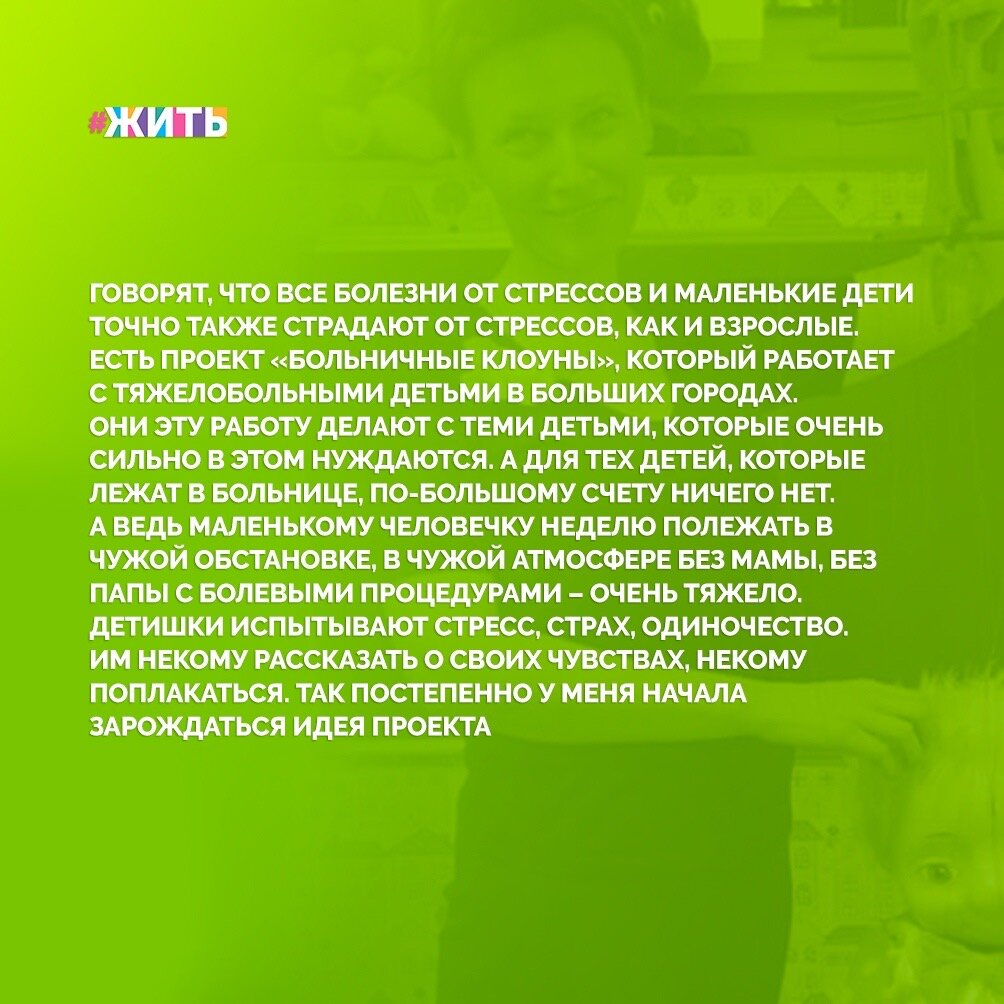 #ЖИТЬ

ГОВОРЯТ, ЧТО ВСЕ БОЛЕЗНИ ОТ СТРЕССОВ И МАЛЕНЬКИЕ ДЕТИ ТОЧНО ТАКЖЕ СТРАДАЮТ ОТ СТРЕССОВ, КАК И ВЗРОСЛЫЕ. ЕСТЬ ПРОЕКТ «БОЛЬНИЧНЫЕ КЛОУНЫ», КОТОРЫЙ РАБОТАЕТ С ТЯЖЕЛОБОЛЬНЫМИ ДЕТЬМИ В БОЛЬШИХ ГОРОДАХ. ОНИ ЭТУ РАБОТУ ДЕЛАЮТ С ТЕМИ ДЕТЬМИ, КОТОРЫЕ ОЧЕНЬ СИЛЬНО В ЭТОМ НУЖДАЮТСЯ. А ДЛЯ ТЕХ ДЕТЕЙ, КОТОРЫЕ ЛЕЖАТ В БОЛЬНИЦЕ, ПО-БОЛЬШОМУ СЧЕТУ НИЧЕГО НЕТ. А ВЕДЬ МАЛЕНЬКОМУ ЧЕЛОВЕЧКУ НЕДЕЛЮ ПОЛЕЖАТЬ В ЧУЖОЙ ОБСТАНОВКЕ, В ЧУЖОЙ АТМОСФЕРЕ БЕЗ МАМЫ, БЕЗ ПАПЫ С БОЛЕВЫМИ ПРОЦЕДУРАМИ – ОЧЕНЬ ТЯЖЕЛО. ДЕТИШКИ ИСПЫТЫВАЮТ СТРЕСС, СТРАХ, ОДИНОЧЕСТВО. ИМ НЕКОМУ РАССКАЗАТЬ О СВОИХ ЧУВСТВАХ, НЕКОМУ ПОПЛАКАТЬСЯ. ТАК ПОСТЕПЕННО У МЕНЯ НАЧАЛА ЗАРОЖДАТЬСЯ ИДЕЯ ПРОЕКТА